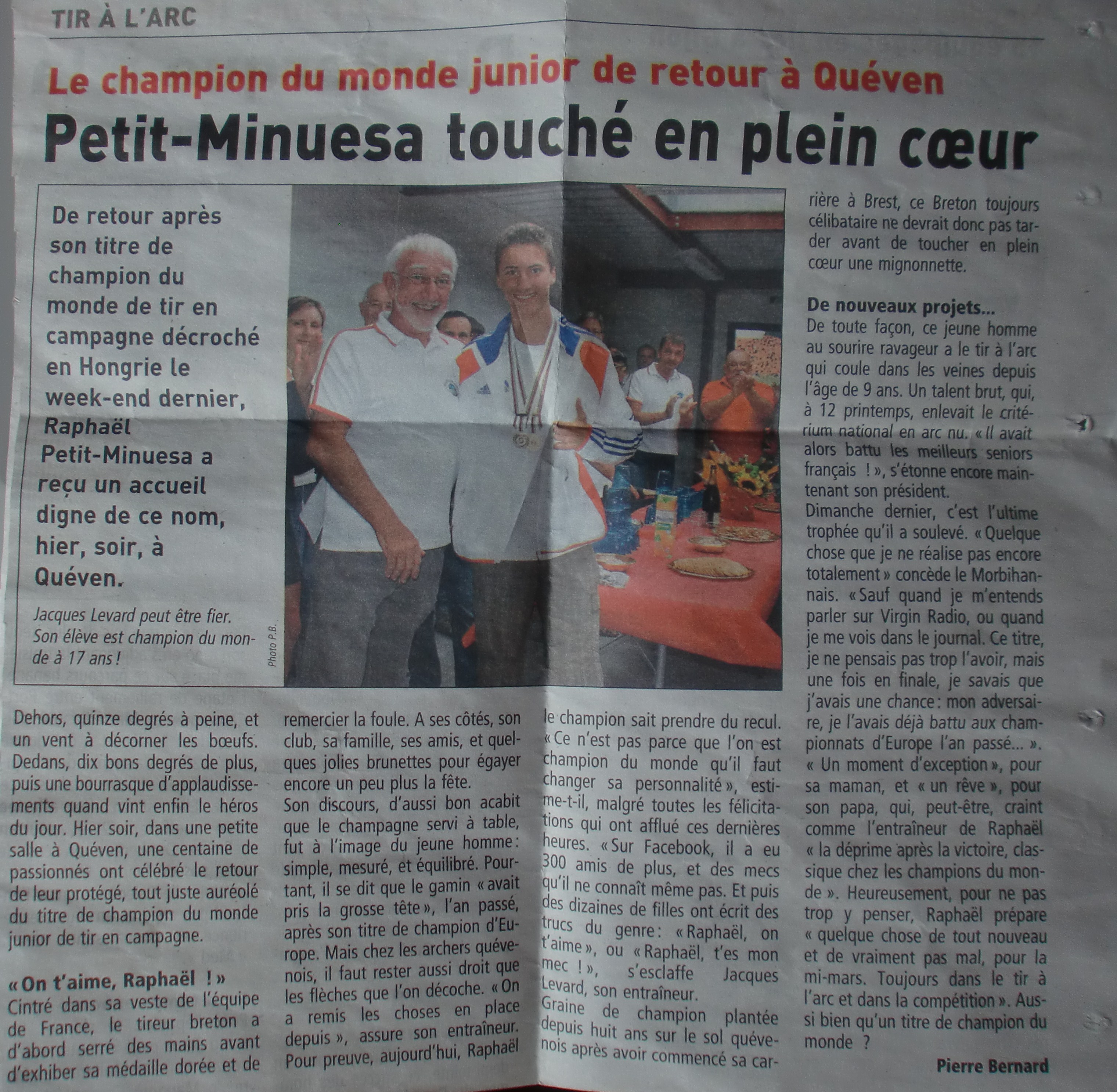 TIR À L'ARC

Le champion du monde junior de retour à Quéven

Petit-Minuesa touché en plein cœur

De retour après son titre de champion du monde de tir en campagne décroché en Hongrie le week-end dernier, Raphaël Petit-Minuesa a reçu un accueil digne de ce nom, hier, soir, à Quéven.

Jacques Levard peut être fier. Son élève est champion du monde à 17 ans !

Photo P.B.

Dehors, quinze degrés à peine, et un vent à décorner les bœufs. Dedans, dix bons degrés de plus, puis une bourrasque d'applaudissements quand vint enfin le héros du jour. Hier soir, dans une petite salle à Quéven, une centaine de passionnés ont célébré le retour de leur protégé, tout juste auréolé du titre de champion du monde junior de tir en campagne.

« On t'aime, Raphaël ! »
Cintré dans sa veste de l'équipe de France, le tireur breton a d'abord serré des mains avant d'exhiber sa médaille dorée et de remercier la foule. A ses côtés, son club, sa famille, ses amis, et quelques jolies brunettes pour égayer encore un peu plus la fête.
Son discours, d'aussi bon acabit que le champagne servi à table, fut à l'image du jeune homme : simple, mesuré, et équilibré. Pourtant, il se dit que le gamin « avait pris la grosse tête », l'an passé, après son titre de champion d'Europe. Mais chez les archers quévenois, il faut rester aussi droit que les flèches que l'on décoche. « On a remis les choses en place depuis », assure son entraîneur. Pour preuve, aujourd'hui, Raphaël le champion sait prendre du recul. « Ce n'est pas parce que l'on est champion du monde qu'il faut changer sa personnalité », estime-t-il, malgré toutes les félicitations qui ont afflué ces dernières heures. « Sur Facebook, il a eu 300 amis de plus, et des mecs qu'il ne connaît même pas. Et puis des dizaines de filles ont écrit des trucs du genre : « Raphaël, on t'aime », ou « Raphaël, t'es mon mec ! », s'esclaffe Jacques Levard, son entraîneur.
Graine de champion plantée depuis huit ans sur le sol quévenois après avoir commencé sa carrière à Brest, ce Breton toujours célibataire ne devrait donc pas tarder avant de toucher en plein cœur une mignonnette.

De nouveaux projets...
De toute façon, ce jeune homme au sourire ravageur a le tir à l'arc qui coule dans les veines depuis l'âge de 9 ans. Un talent brut, qui, à 12 printemps, enlevait le critérium national en arc nu. « Il avait alors battu les meilleurs seniors français ! », s'étonne encore maintenant son président.
Dimanche dernier, c'est l'ultime trophée qu'il a soulevé. « Quelque chose que je ne réalise pas encore totalement » concède le Morbihannais. « Sauf quand je m'entends parler sur Virgin Radio, ou quand je me vois dans le journal. Ce titre, je ne pensais pas trop l'avoir, mais une fois en finale, je savais que j'avais une chance : mon adversaire, je l'avais déjà battu aux championnats d'Europe l'an passé... ». « Un moment d'exception », pour sa maman, et « un rêve », pour son papa, qui, peut-être, craint comme l'entraîneur de Raphaël « la déprime après la victoire, classique chez les champions du monde ». Heureusement, pour ne pas trop y penser, Raphaël prépare « quelque chose de tout nouveau et de vraiment pas mal, pour la mi-mars. Toujours dans le tir à l'arc et dans la compétition ». Aussi bien qu'un titre de champion du monde ?

Pierre Bernard